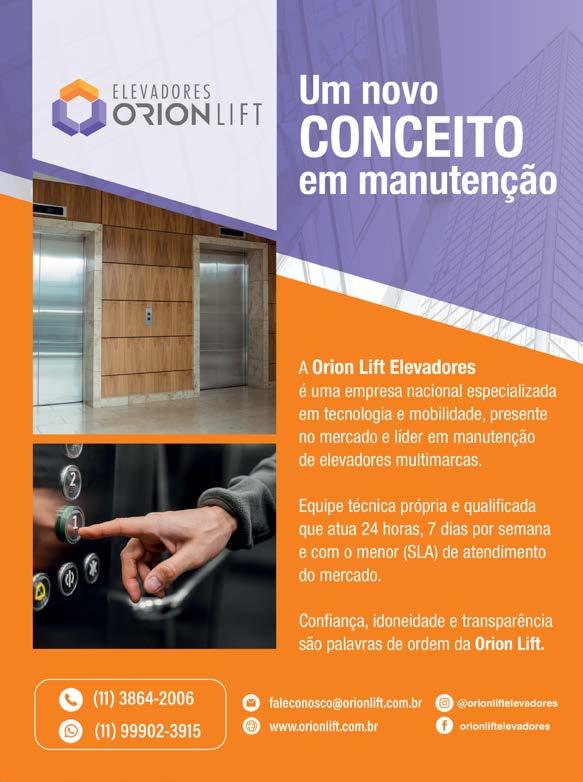 ELEVADORES
ORION LIFT

Um novo
CONCEITO
em manutenção

A Orion Lift Elevadores é uma empresa nacional especializada em tecnologia e mobilidade, presente no mercado e líder em manutenção de elevadores multimarcas.

Equipe técnica própria e qualificada que atua 24 horas, 7 dias por semana e com o menor (SLA) de atendimento do mercado.

Confiança, idoneidade e transparência são palavras de ordem da Orion Lift.

(11) 3864-2006
(11) 99902-3915

faleconosco@orionlift.com.br
www.orionlift.com.br

@orionliftelevadores
orionliftelevadores